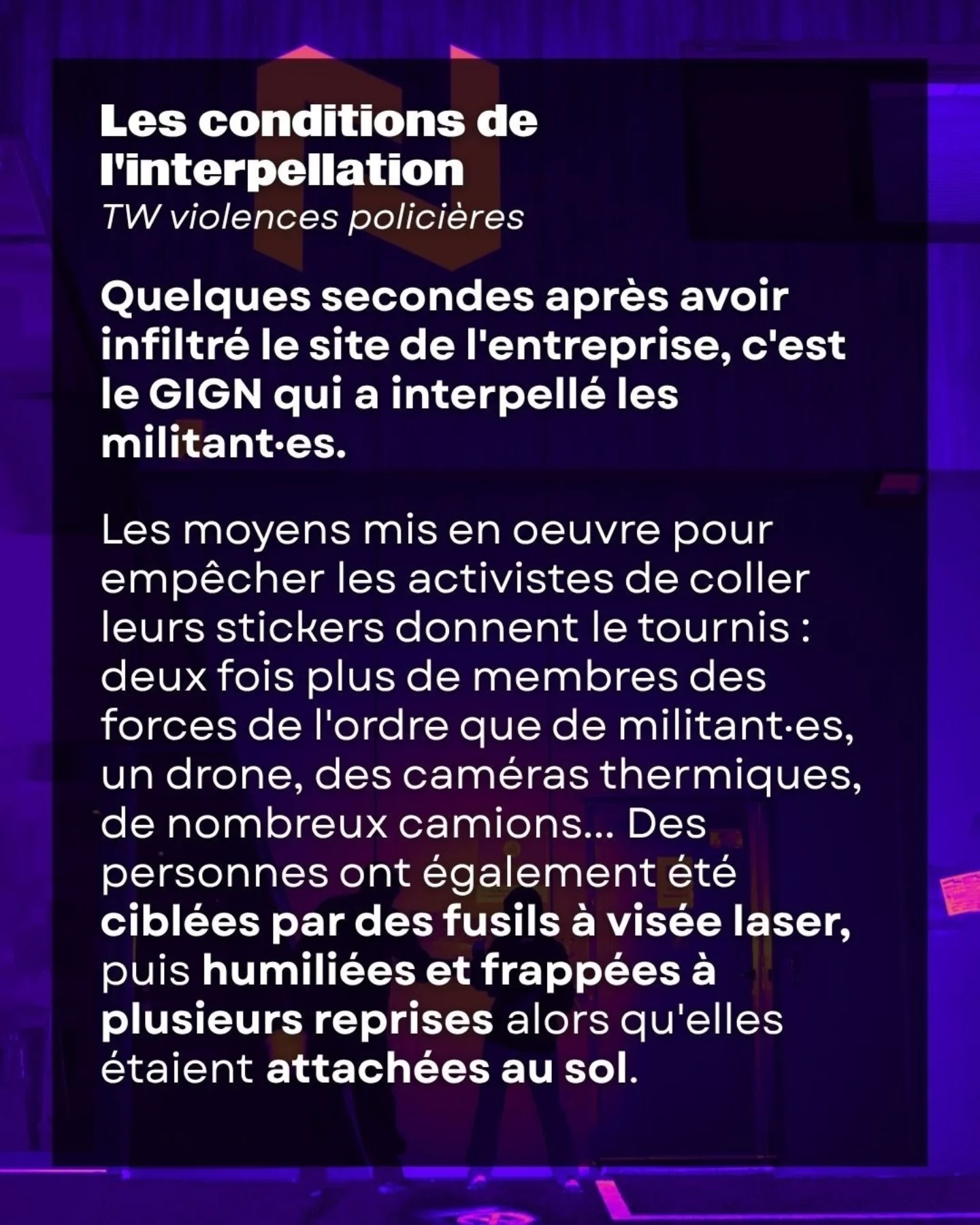 Les conditions de l'interpellation
TW violences policières

Quelques secondes après avoir infiltré le site de l'entreprise, c'est le GIGN qui a interpellé les militant·es.

Les moyens mis en oeuvre pour empêcher les activistes de coller leurs stickers donnent le tournis : deux fois plus de membres des forces de l'ordre que de militant·es, un drone, des caméras thermiques, de nombreux camions... Des personnes ont également été ciblées par des fusils à visée laser, puis humiliées et frappées à plusieurs reprises alors qu'elles étaient attachées au sol.